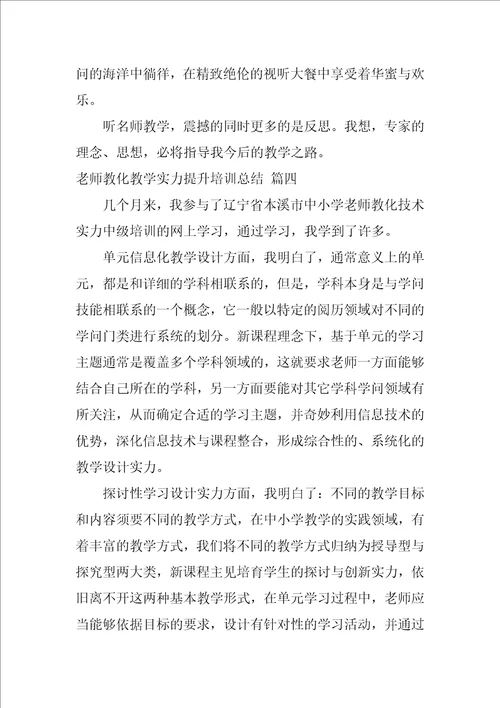 问的海洋中徜徉，在精致绝伦的视听大餐中享受着华蜜与欢乐。

听名师教学，震撼的同时更多的是反思。我想，专家的理念、思想，必将指导我今后的教学之路。

老师教化教学实力提升培训总结 篇四

几个月来，我参与了辽宁省本溪市中小学老师教化技术实力中级培训的网上学习，通过学习，我学到了许多。

单元信息化教学设计方面，我明白了，通常意义上的单元，都是和详细的学科相联系的，但是，学科本身是与学问技能相联系的一个概念，它一般以特定的阅历领域对不同的学问门类进行系统的划分。新课程理念下，基于单元的学习主题通常是覆盖多个学科领域的，这就要求老师一方面能够结合自己所在的学科，另一方面要能对其它学科学问领域有所关注，从而确定合适的学习主题，并奇妙利用信息技术的优势，深化信息技术与课程整合，形成综合性的、系统化的教学设计实力。

探讨性学习设计实力方面，我明白了：不同的教学目标和内容须要不同的教学方式，在中小学教学的实践领域，有着丰富的教学方式，我们将不同的教学方式归纳为授导型与探究型两大类，新课程主见培育学生的探讨与创新实力，依旧离不开这两种基本教学形式，在单元学习过程中，老师应当能够依据目标的要求，设计有针对性的学习活动，并通过